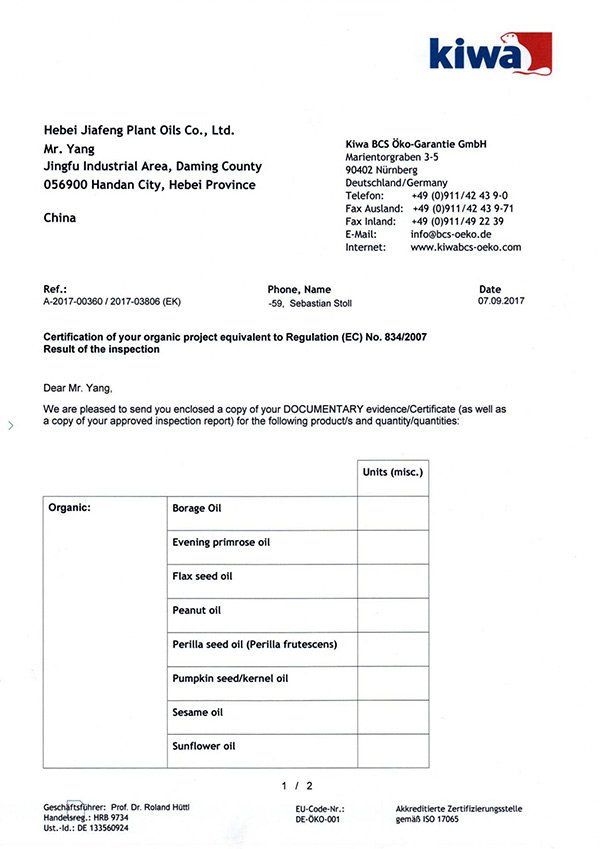 kiwa

Hebei Jiafeng Plant Oils Co., Ltd.
Mr. Yang
Jingfu Industrial Area, Daming County
056900 Handan City, Hebei Province

China

Kiwa BCS Öko-Garantie GmbH
Marientorgraben 3-5
90402 Nürnberg
Deutschland/Germany
Telefon: +49 (0)911/42 43 9-0
Fax Ausland: +49 (0)911/42 43 9-71
Fax Inland: +49 (0)911/49 22 39
E-Mail: info@bcs-oeko.de
Internet: www.kiwabcs-oeko.com

Ref.:
A-2017-00360 / 2017-03806 (EK)

Phone, Name
-59, Sebastian Stoll

Date
07.09.2017

Certification of your organic project equivalent to Regulation (EC) No. 834/2007
Result of the inspection

Dear Mr. Yang,

We are pleased to send you enclosed a copy of your DOCUMENTARY evidence/Certificate (as well as a copy of your approved inspection report) for the following product/s and quantity/quantities:

| | | Units (misc.) |
|---|---|---|
| Organic: | Borage Oil | |
| | Evening primrose oil | |
| | Flax seed oil | |
| | Peanut oil | |
| | Perilla seed oil (Perilla frutescens) | |
| | Pumpkin seed/kernel oil | |
| | Sesame oil | |
| | Sunflower oil | |

1 / 2

Geschäftsführer: Prof. Dr. Roland Hüttl
Handelsreg.: HRB 9734
Ust.-Id.: DE 133560924

EU-Code-Nr.:
DE-ÖKO-001

Akkreditierte Zertifizierungsstelle
gemäß ISO 17065